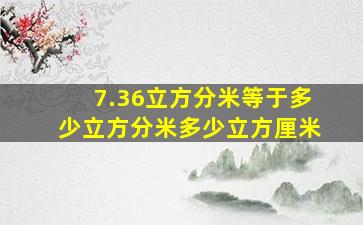 7.36立方分米等于多少立方分米多少立方厘米